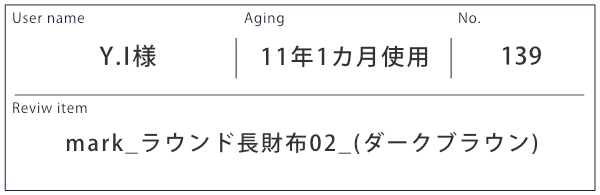 User name

Y.I様

Aging

11年1カ月使用

No.

139

Reviw item

mark_ラウンド長財布02_(ダークブラウン)